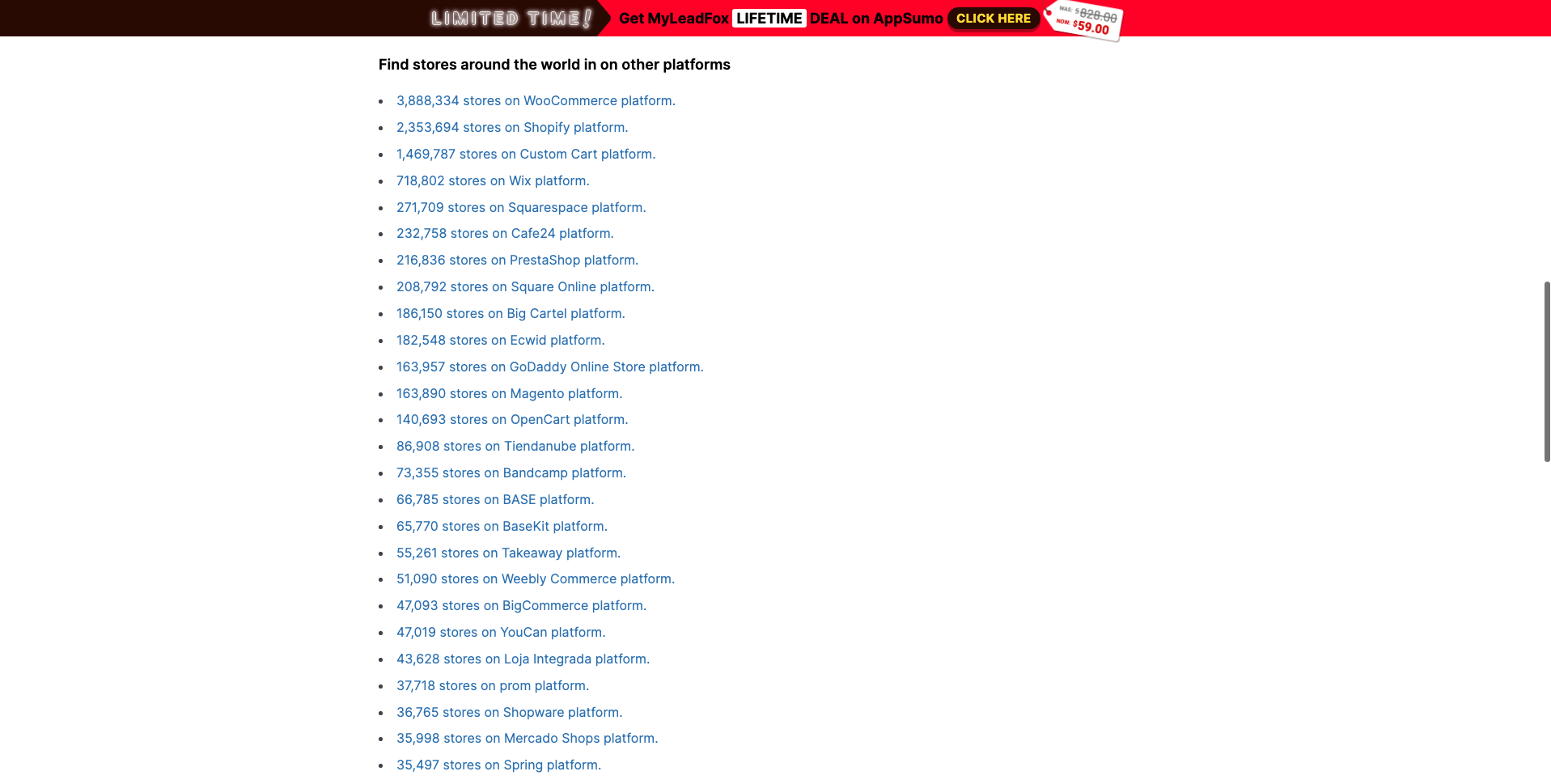 LIMITED TIME! Get MyLeadFox LIFETIME DEAL on AppSumo CLICK HERE WAS: $828.00 NOW: $59.00

Find stores around the world in on other platforms

- 3,888,334 stores on WooCommerce platform.
- 2,353,694 stores on Shopify platform.
- 1,469,787 stores on Custom Cart platform.
- 718,802 stores on Wix platform.
- 271,709 stores on Squarespace platform.
- 232,758 stores on Cafe24 platform.
- 216,836 stores on PrestaShop platform.
- 208,792 stores on Square Online platform.
- 186,150 stores on Big Cartel platform.
- 182,548 stores on Ecwid platform.
- 163,957 stores on GoDaddy Online Store platform.
- 163,890 stores on Magento platform.
- 140,693 stores on OpenCart platform.
- 86,908 stores on Tiendanube platform.
- 73,355 stores on Bandcamp platform.
- 66,785 stores on BASE platform.
- 65,770 stores on BaseKit platform.
- 55,261 stores on Takeaway platform.
- 51,090 stores on Weebly Commerce platform.
- 47,093 stores on BigCommerce platform.
- 47,019 stores on YouCan platform.
- 43,628 stores on Loja Integrada platform.
- 37,718 stores on prom platform.
- 36,765 stores on Shopware platform.
- 35,998 stores on Mercado Shops platform.
- 35,497 stores on Spring platform.